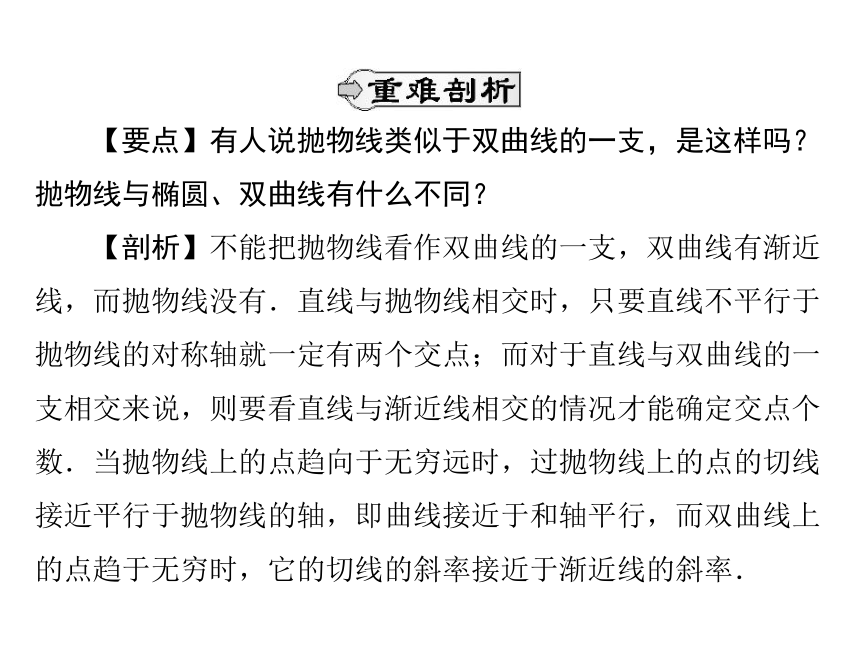 重难剖析

【要点】有人说抛物线类似于双曲线的一支，是这样吗？抛物线与椭圆、双曲线有什么不同？

【剖析】不能把抛物线看作双曲线的一支，双曲线有渐近线，而抛物线没有．直线与抛物线相交时，只要直线不平行于抛物线的对称轴就一定有两个交点；而对于直线与双曲线的一支相交来说，则要看直线与渐近线相交的情况才能确定交点个数．当抛物线上的点趋向于无穷远时，过抛物线上的点的切线接近平行于抛物线的轴，即曲线接近于和轴平行，而双曲线上的点趋于无穷时，它的切线的斜率接近于渐近线的斜率．